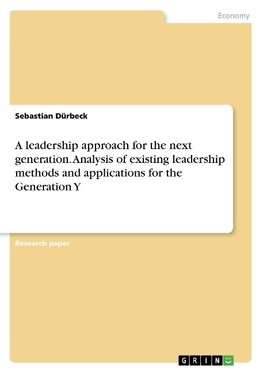 Economy

Sebastian Dürbeck

A leadership approach for the next generation. Analysis of existing leadership methods and applications for the Generation Y

Research paper

GRIN